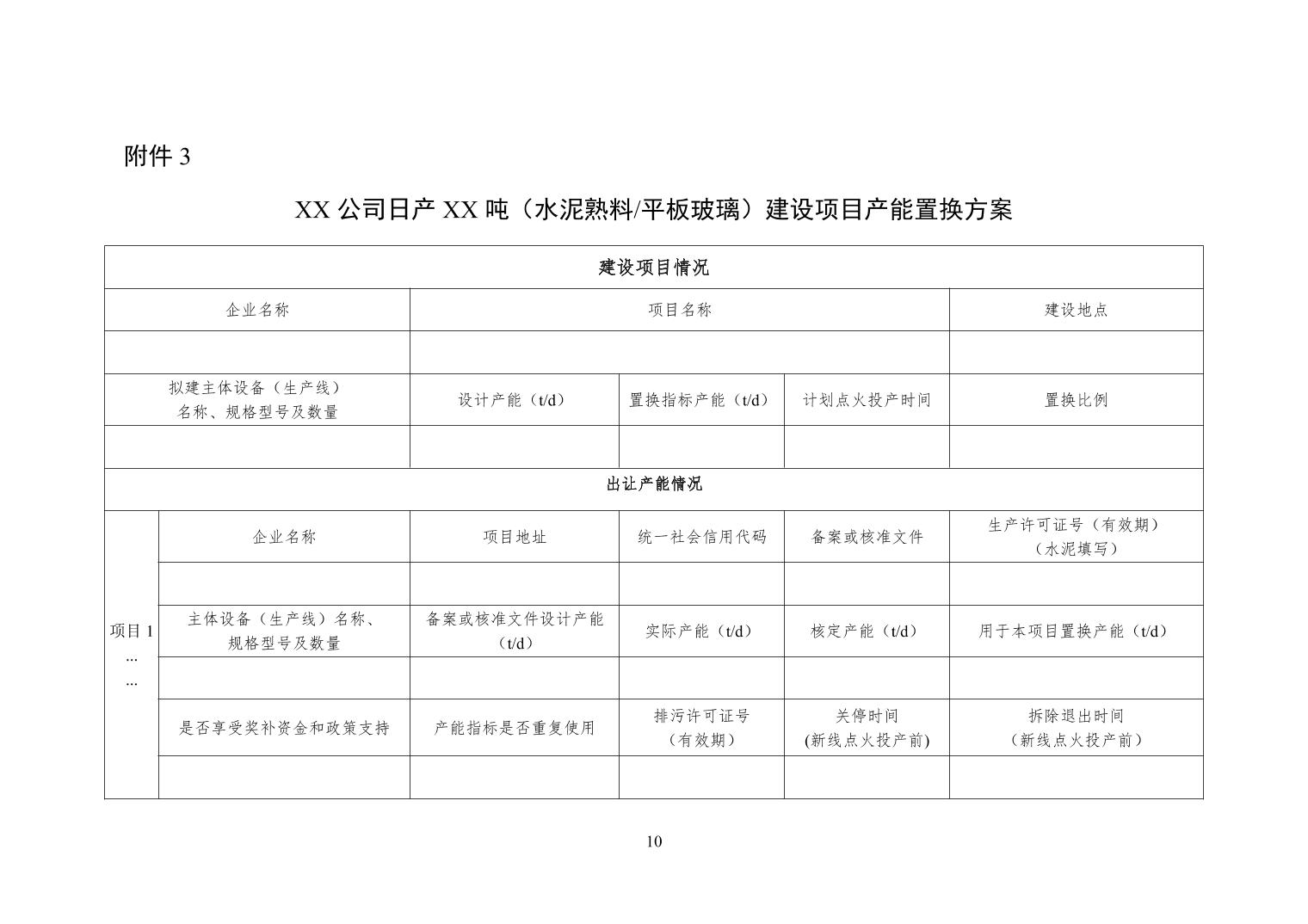 附件 3

XX 公司日产 XX 吨（水泥熟料/平板玻璃）建设项目产能置换方案

| 建设项目情况 | | | | | |
|---|---|---|---|---|---|
| 企业名称 | | 项目名称 | | | 建设地点 |
| | | | | | |
| 拟建主体设备（生产线）名称、规格型号及数量 | | 设计产能（t/d） | 置换指标产能（t/d） | 计划点火投产时间 | 置换比例 |
| | | | | | |
| 出让产能情况 | | | | | |
| 项目 1 ... ... | 企业名称 | 项目地址 | 统一社会信用代码 | 备案或核准文件 | 生产许可证号（有效期）（水泥填写） |
| | | | | | |
| | 主体设备（生产线）名称、规格型号及数量 | 备案或核准文件设计产能（t/d） | 实际产能（t/d） | 核定产能（t/d） | 用于本项目置换产能（t/d） |
| | | | | | |
| | 是否享受奖补资金和政策支持 | 产能指标是否重复使用 | 排污许可证号（有效期） | 关停时间 (新线点火投产前) | 拆除退出时间（新线点火投产前） |
| | | | | | |

10